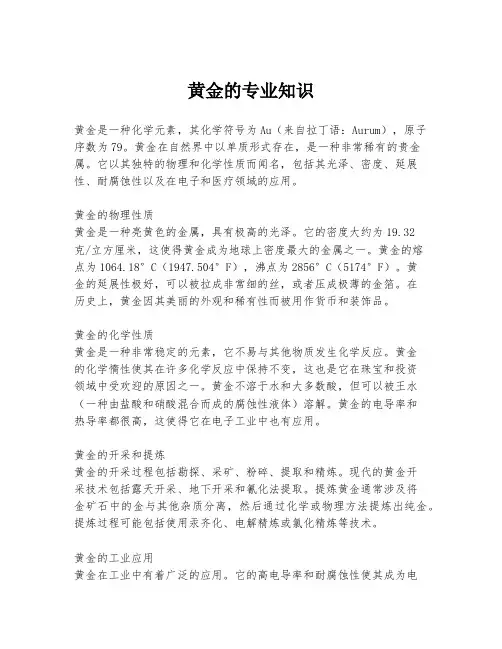 黄金的专业知识

黄金是一种化学元素，其化学符号为Au（来自拉丁语：Aurum），原子序数为79。黄金在自然界中以单质形式存在，是一种非常稀有的贵金属。它以其独特的物理和化学性质而闻名，包括其光泽、密度、延展性、耐腐蚀性以及在电子和医疗领域的应用。

黄金的物理性质
黄金是一种亮黄色的金属，具有极高的光泽。它的密度大约为19.32克/立方厘米，这使得黄金成为地球上密度最大的金属之一。黄金的熔点为1064.18°C（1947.504°F），沸点为2856°C（5174°F）。黄金的延展性极好，可以被拉成非常细的丝，或者压成极薄的金箔。在历史上，黄金因其美丽的外观和稀有性而被用作货币和装饰品。

黄金的化学性质
黄金是一种非常稳定的元素，它不易与其他物质发生化学反应。黄金的化学惰性使其在许多化学反应中保持不变，这也是它在珠宝和投资领域中受欢迎的原因之一。黄金不溶于水和大多数酸，但可以被王水（一种由盐酸和硝酸混合而成的腐蚀性液体）溶解。黄金的电导率和热导率都很高，这使得它在电子工业中也有应用。

黄金的开采和提炼
黄金的开采过程包括勘探、采矿、粉碎、提取和精炼。现代的黄金开采技术包括露天开采、地下开采和氰化法提取。提炼黄金通常涉及将金矿石中的金与其他杂质分离，然后通过化学或物理方法提炼出纯金。提炼过程可能包括使用汞齐化、电解精炼或氯化精炼等技术。

黄金的工业应用
黄金在工业中有着广泛的应用。它的高电导率和耐腐蚀性使其成为电